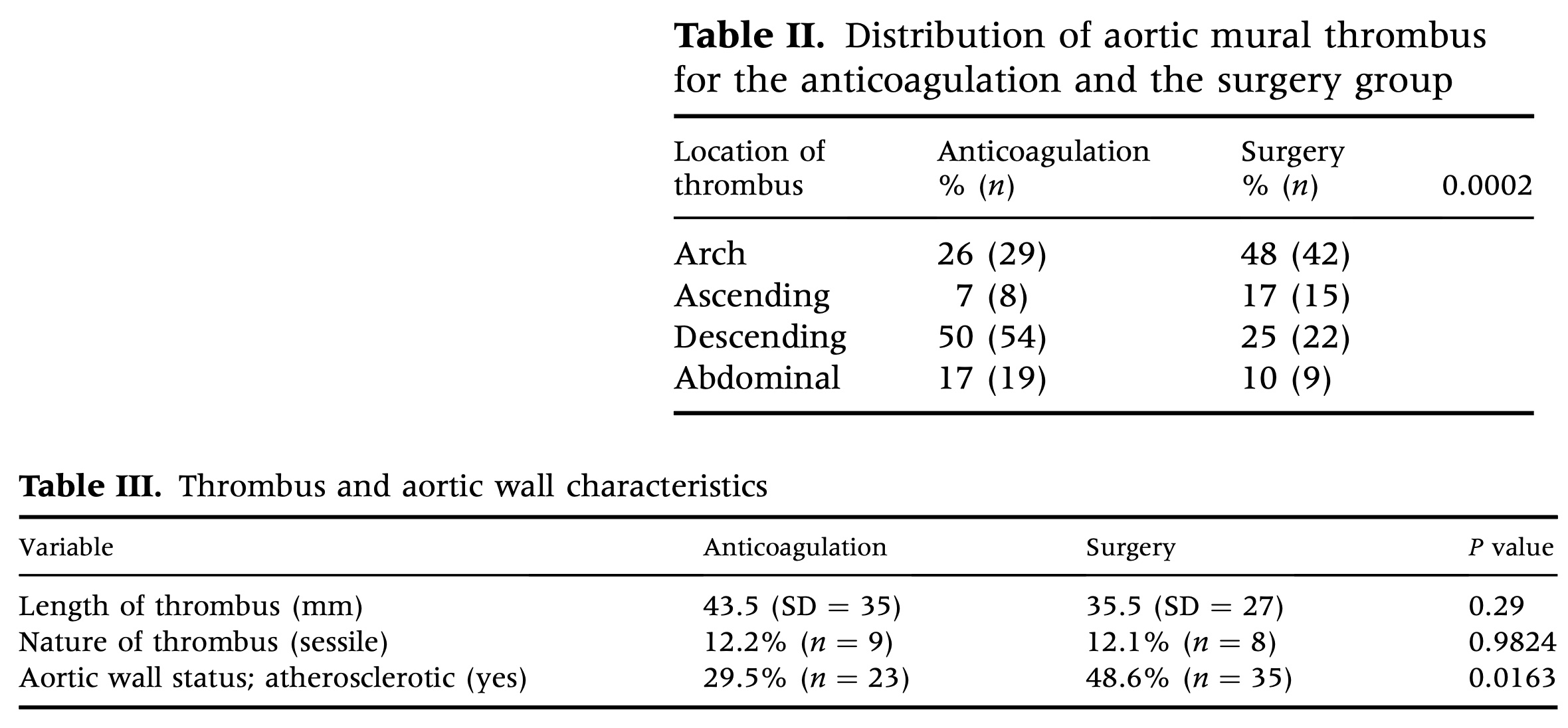 **Table II.** Distribution of aortic mural thrombus for the anticoagulation and the surgery group

| Location of thrombus | Anticoagulation % ($n$) | Surgery % ($n$) | 0.0002 |
|---|---|---|---|
| Arch | 26 (29) | 48 (42) | |
| Ascending | 7 (8) | 17 (15) | |
| Descending | 50 (54) | 25 (22) | |
| Abdominal | 17 (19) | 10 (9) | |

**Table III.** Thrombus and aortic wall characteristics

| Variable | Anticoagulation | Surgery | $P$ value |
|---|---|---|---|
| Length of thrombus (mm) | 43.5 (SD = 35) | 35.5 (SD = 27) | 0.29 |
| Nature of thrombus (sessile) | 12.2% ($n = 9$) | 12.1% ($n = 8$) | 0.9824 |
| Aortic wall status; atherosclerotic (yes) | 29.5% ($n = 23$) | 48.6% ($n = 35$) | 0.0163 |